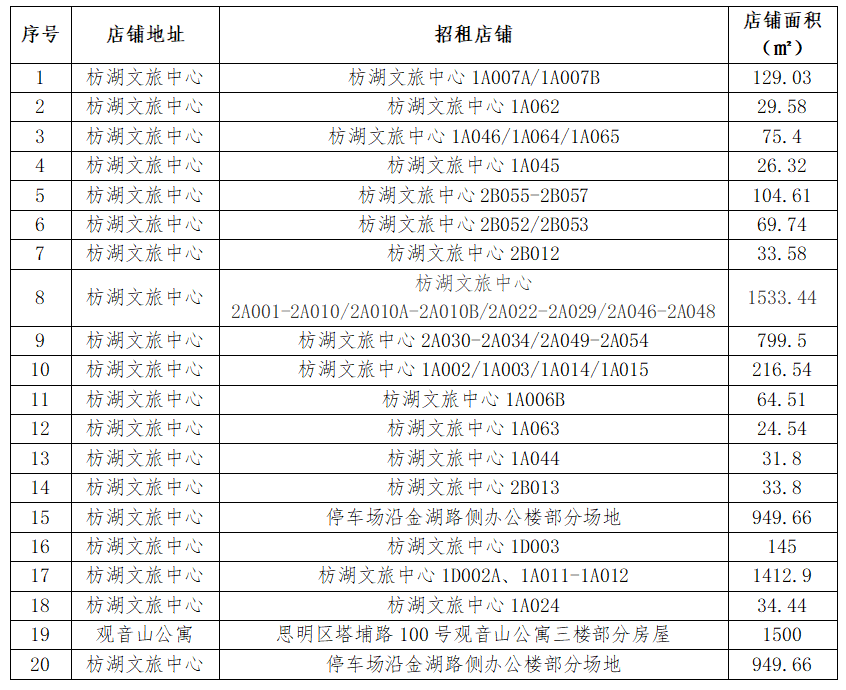 | 序号 | 店铺地址 | 招租店铺 | 店铺面积（㎡） |
|---|---|---|---|
| 1 | 枋湖文旅中心 | 枋湖文旅中心 1A007A/1A007B | 129.03 |
| 2 | 枋湖文旅中心 | 枋湖文旅中心 1A062 | 29.58 |
| 3 | 枋湖文旅中心 | 枋湖文旅中心 1A046/1A064/1A065 | 75.4 |
| 4 | 枋湖文旅中心 | 枋湖文旅中心 1A045 | 26.32 |
| 5 | 枋湖文旅中心 | 枋湖文旅中心 2B055-2B057 | 104.61 |
| 6 | 枋湖文旅中心 | 枋湖文旅中心 2B052/2B053 | 69.74 |
| 7 | 枋湖文旅中心 | 枋湖文旅中心 2B012 | 33.58 |
| 8 | 枋湖文旅中心 | 枋湖文旅中心 2A001-2A010/2A010A-2A010B/2A022-2A029/2A046-2A048 | 1533.44 |
| 9 | 枋湖文旅中心 | 枋湖文旅中心 2A030-2A034/2A049-2A054 | 799.5 |
| 10 | 枋湖文旅中心 | 枋湖文旅中心 1A002/1A003/1A014/1A015 | 216.54 |
| 11 | 枋湖文旅中心 | 枋湖文旅中心 1A006B | 64.51 |
| 12 | 枋湖文旅中心 | 枋湖文旅中心 1A063 | 24.54 |
| 13 | 枋湖文旅中心 | 枋湖文旅中心 1A044 | 31.8 |
| 14 | 枋湖文旅中心 | 枋湖文旅中心 2B013 | 33.8 |
| 15 | 枋湖文旅中心 | 停车场沿金湖路侧办公楼部分场地 | 949.66 |
| 16 | 枋湖文旅中心 | 枋湖文旅中心 1D003 | 145 |
| 17 | 枋湖文旅中心 | 枋湖文旅中心 1D002A、1A011-1A012 | 1412.9 |
| 18 | 枋湖文旅中心 | 枋湖文旅中心 1A024 | 34.44 |
| 19 | 观音山公寓 | 思明区塔埔路 100 号观音山公寓三楼部分房屋 | 1500 |
| 20 | 枋湖文旅中心 | 停车场沿金湖路侧办公楼部分场地 | 949.66 |